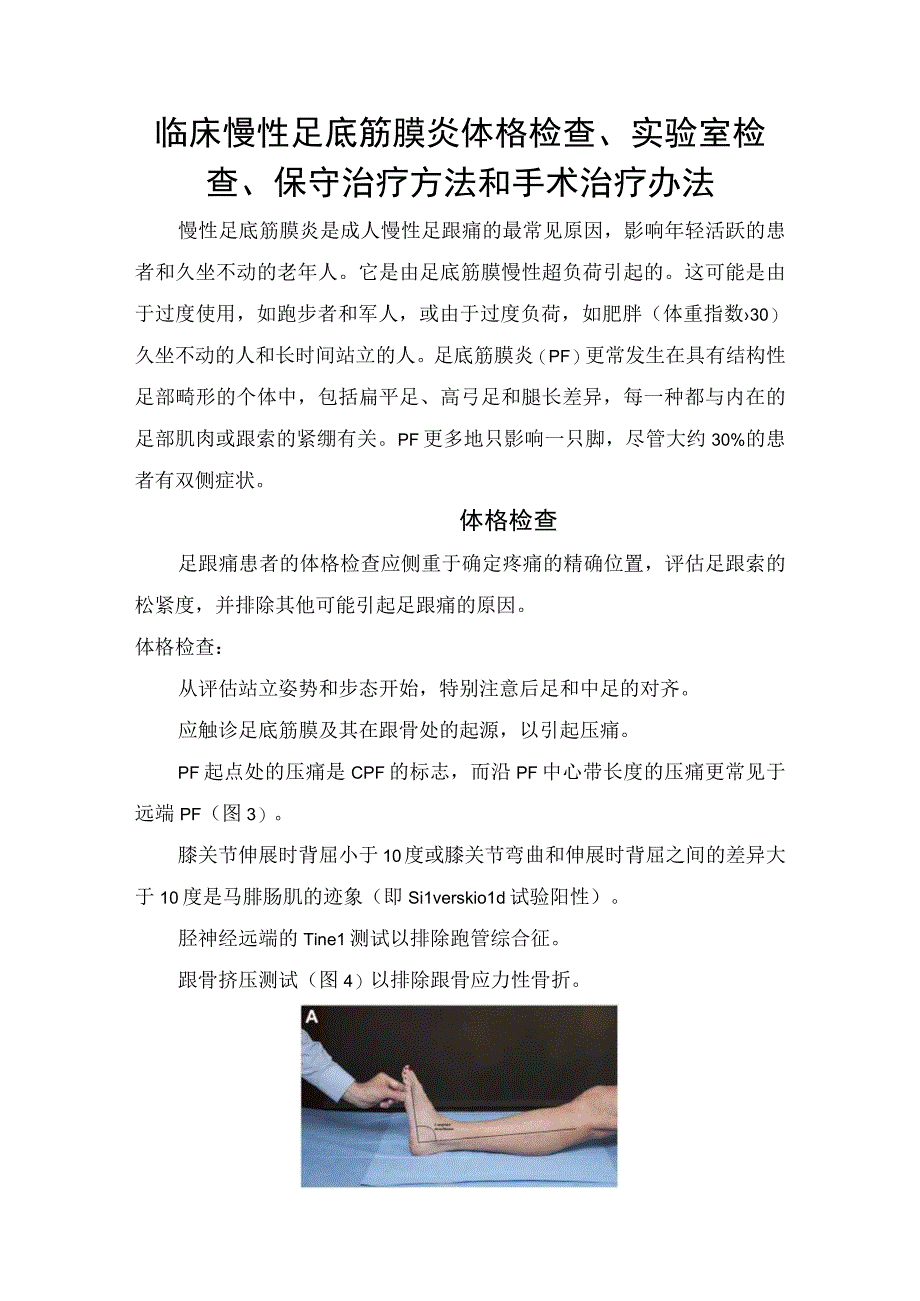 临床慢性足底筋膜炎体格检查、实验室检查、保守治疗方法和手术治疗办法

慢性足底筋膜炎是成人慢性足跟痛的最常见原因，影响年轻活跃的患者和久坐不动的老年人。它是由足底筋膜慢性超负荷引起的。这可能是由于过度使用，如跑步者和军人，或由于过度负荷，如肥胖（体重指数›30）久坐不动的人和长时间站立的人。足底筋膜炎（PF）更常发生在具有结构性足部畸形的个体中，包括扁平足、高弓足和腿长差异，每一种都与内在的足部肌肉或跟索的紧绷有关。PF更多地只影响一只脚，尽管大约30%的患者有双侧症状。

体格检查

足跟痛患者的体格检查应侧重于确定疼痛的精确位置，评估足跟索的松紧度，并排除其他可能引起足跟痛的原因。

体格检查：

从评估站立姿势和步态开始，特别注意后足和中足的对齐。

应触诊足底筋膜及其在跟骨处的起源，以引起压痛。

PF起点处的压痛是CPF的标志，而沿PF中心带长度的压痛更常见于远端PF（图3）。

膝关节伸展时背屈小于10度或膝关节弯曲和伸展时背屈之间的差异大于10度是马腓肠肌的迹象（即Si1verskio1d试验阳性）。

胫神经远端的Tine1测试以排除跑管综合征。

跟骨挤压测试（图4）以排除跟骨应力性骨折。

A